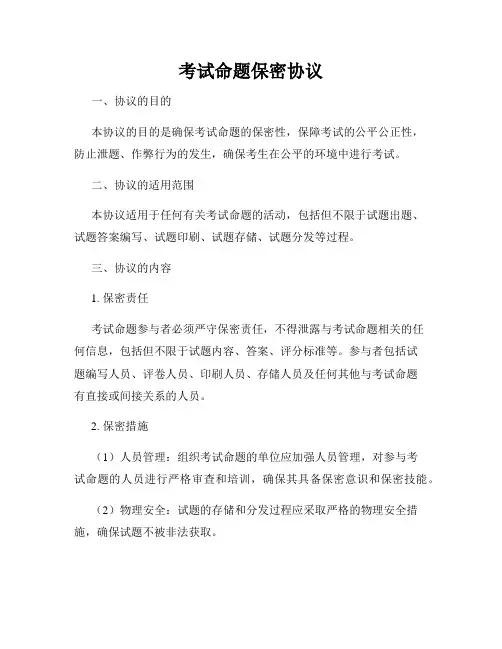 考试命题保密协议

一、协议的目的

本协议的目的是确保考试命题的保密性，保障考试的公平公正性，防止泄题、作弊行为的发生，确保考生在公平的环境中进行考试。

二、协议的适用范围

本协议适用于任何有关考试命题的活动，包括但不限于试题出题、试题答案编写、试题印刷、试题存储、试题分发等过程。

三、协议的内容

1. 保密责任

考试命题参与者必须严守保密责任，不得泄露与考试命题相关的任何信息，包括但不限于试题内容、答案、评分标准等。参与者包括试题编写人员、评卷人员、印刷人员、存储人员及任何其他与考试命题有直接或间接关系的人员。

2. 保密措施

（1）人员管理：组织考试命题的单位应加强人员管理，对参与考试命题的人员进行严格审查和培训，确保其具备保密意识和保密技能。

（2）物理安全：试题的存储和分发过程应采取严格的物理安全措施，确保试题不被非法获取。